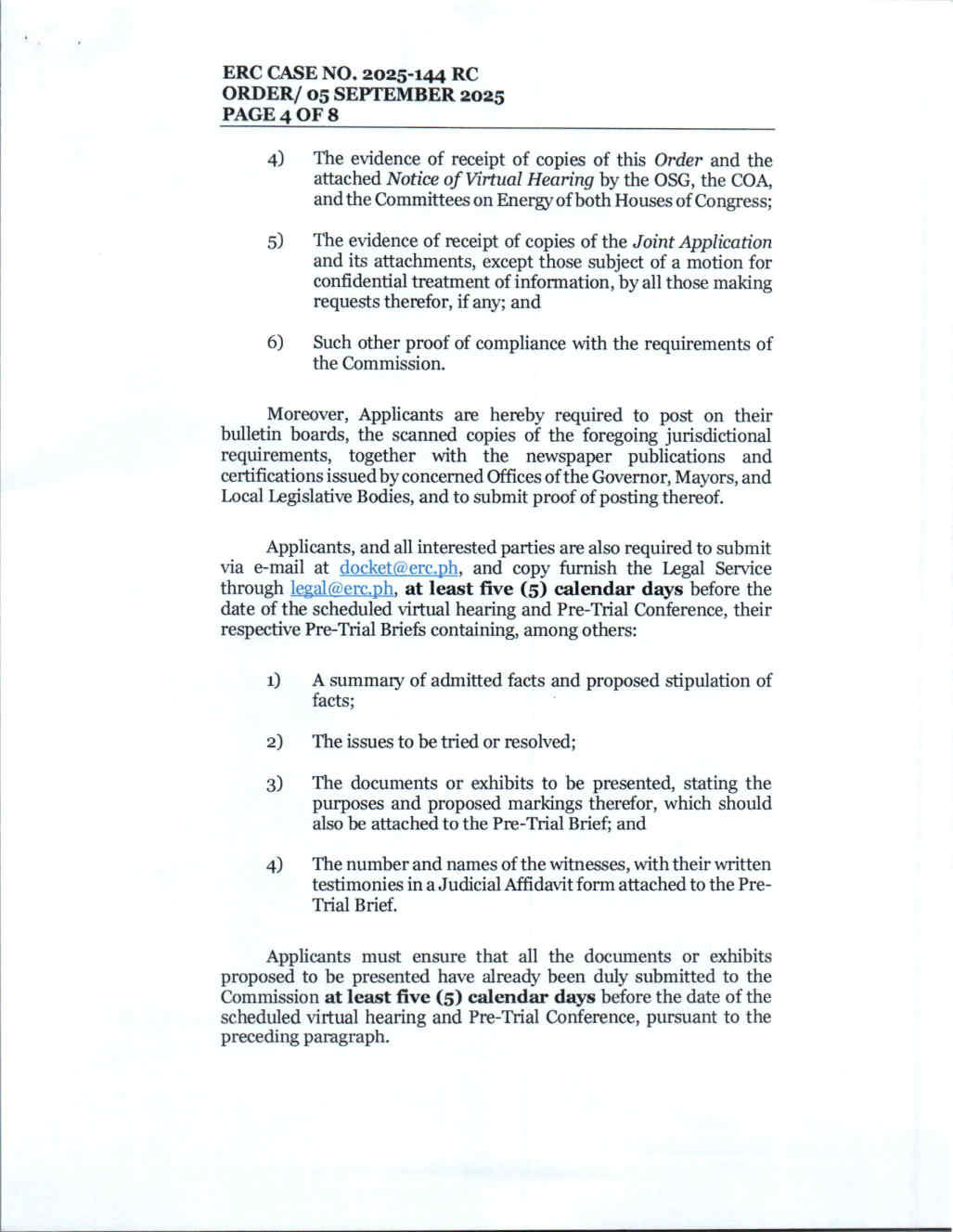 ERC CASE NO. 2025-144 RC
ORDER/ 05 SEPTEMBER 2025
PAGE 4 OF 8

4) The evidence of receipt of copies of this Order and the attached Notice of Virtual Hearing by the OSG, the COA, and the Committees on Energy of both Houses of Congress;

5) The evidence of receipt of copies of the Joint Application and its attachments, except those subject of a motion for confidential treatment of information, by all those making requests therefor, if any; and

6) Such other proof of compliance with the requirements of the Commission.

Moreover, Applicants are hereby required to post on their bulletin boards, the scanned copies of the foregoing jurisdictional requirements, together with the newspaper publications and certifications issued by concerned Offices of the Governor, Mayors, and Local Legislative Bodies, and to submit proof of posting thereof.

Applicants, and all interested parties are also required to submit via e-mail at docket@erc.ph, and copy furnish the Legal Service through legal@erc.ph, at least five (5) calendar days before the date of the scheduled virtual hearing and Pre-Trial Conference, their respective Pre-Trial Briefs containing, among others:

1) A summary of admitted facts and proposed stipulation of facts;

2) The issues to be tried or resolved;

3) The documents or exhibits to be presented, stating the purposes and proposed markings therefor, which should also be attached to the Pre-Trial Brief; and

4) The number and names of the witnesses, with their written testimonies in a Judicial Affidavit form attached to the Pre-Trial Brief.

Applicants must ensure that all the documents or exhibits proposed to be presented have already been duly submitted to the Commission at least five (5) calendar days before the date of the scheduled virtual hearing and Pre-Trial Conference, pursuant to the preceding paragraph.